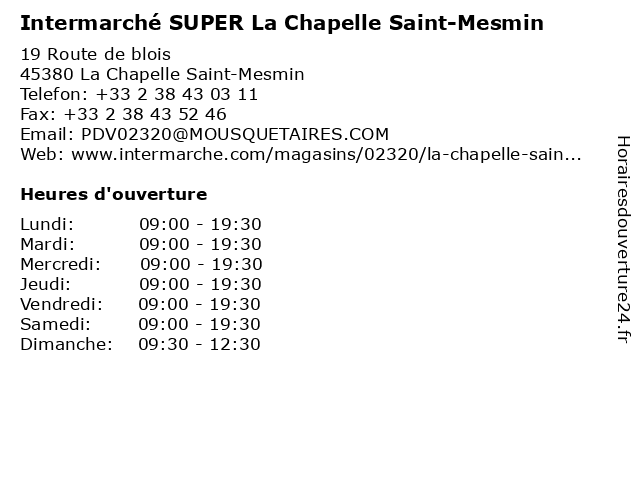 Intermarché SUPER La Chapelle Saint-Mesmin

19 Route de blois
45380 La Chapelle Saint-Mesmin
Telefon: +33 2 38 43 03 11
Fax: +33 2 38 43 52 46
Email: PDV02320@MOUSQUETAIRES.COM
Web: www.intermarche.com/magasins/02320/la-chapelle-sain...

Heures d'ouverture

Lundi: 09:00 - 19:30
Mardi: 09:00 - 19:30
Mercredi: 09:00 - 19:30
Jeudi: 09:00 - 19:30
Vendredi: 09:00 - 19:30
Samedi: 09:00 - 19:30
Dimanche: 09:30 - 12:30

Horairesdouverture24.fr